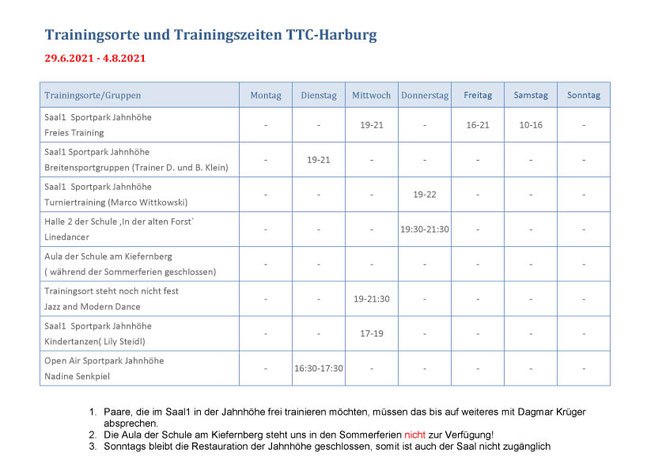 Trainingsorte und Trainingszeiten TTC-Harburg

29.6.2021 - 4.8.2021

| Trainingsorte/Gruppen | Montag | Dienstag | Mittwoch | Donnerstag | Freitag | Samstag | Sonntag |
|---|---|---|---|---|---|---|---|
| Saal1 Sportpark Jahnhöhe Freies Training | - | - | 19-21 | - | 16-21 | 10-16 | - |
| Saal1 Sportpark Jahnhöhe Breitensportgruppen (Trainer D. und B. Klein) | - | 19-21 | - | - | - | - | - |
| Saal1 Sportpark Jahnhöhe Turniertraining (Marco Wittkowski) | - | - | - | 19-22 | - | - | - |
| Halle 2 der Schule ‚In der alten Forst` Linedancer | - | - | - | 19:30-21:30 | - | - | - |
| Aula der Schule am Kiefernberg ( während der Sommerferien geschlossen) | - | - | - | - | - | - | - |
| Trainingsort steht noch nicht fest Jazz and Modern Dance | - | - | 19-21:30 | - | - | - | - |
| Saal1 Sportpark Jahnhöhe Kindertanzen( Lily Steidl) | - | - | 17-19 | - | - | - | - |
| Open Air Sportpark Jahnhöhe Nadine Senkpiel | - | 16:30-17:30 | - | - | - | - | - |

1. Paare, die im Saal1 in der Jahnhöhe frei trainieren möchten, müssen das bis auf weiteres mit Dagmar Krüger absprechen.
2. Die Aula der Schule am Kiefernberg steht uns in den Sommerferien nicht zur Verfügung!
3. Sonntags bleibt die Restauration der Jahnhöhe geschlossen, somit ist auch der Saal nicht zugänglich